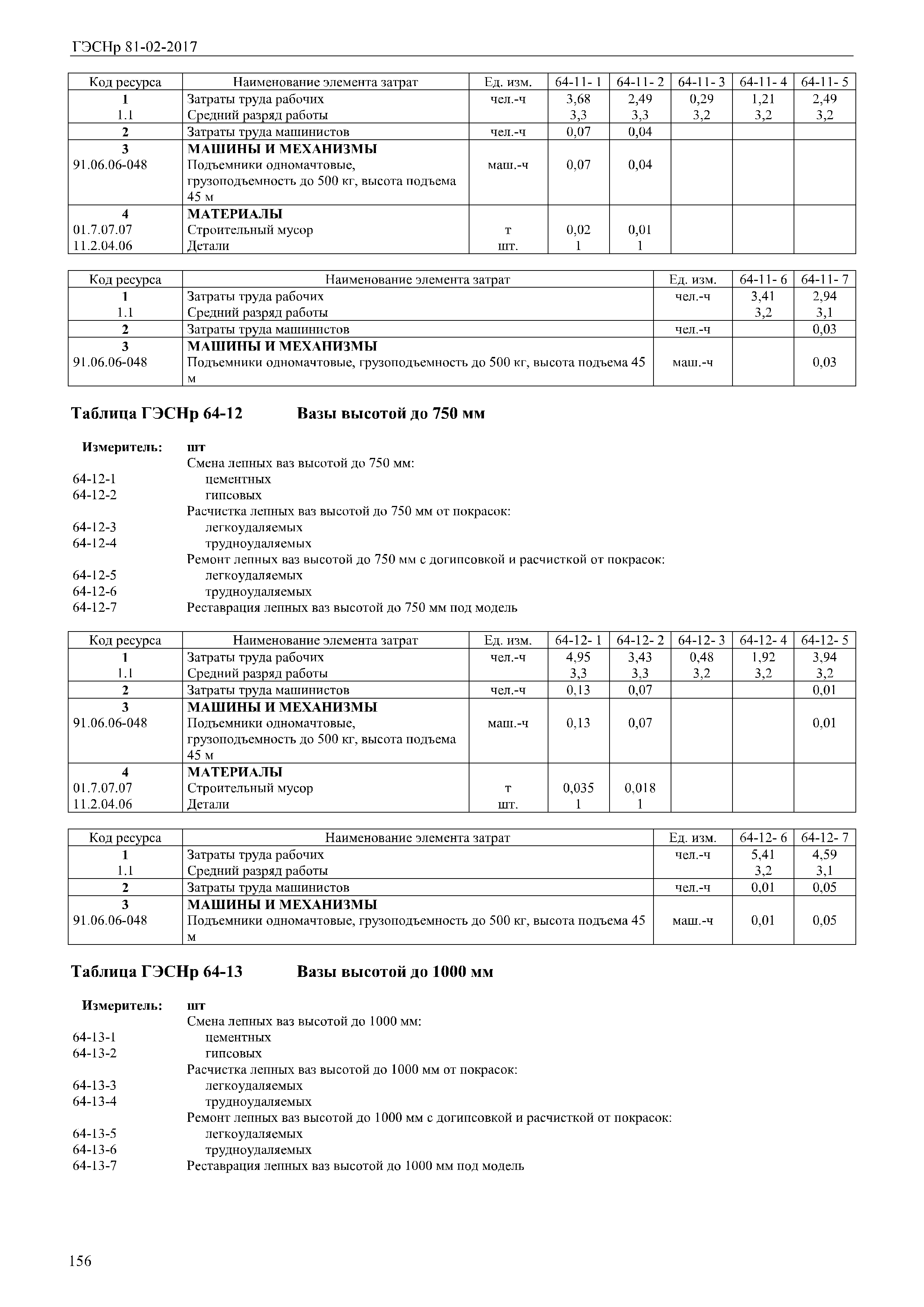 ГЭСНр 81-02-2017

| Код ресурса | Наименование элемента затрат | Ед. изм. | 64-11- 1 | 64-11- 2 | 64-11- 3 | 64-11- 4 | 64-11- 5 |
|---|---|---|---|---|---|---|---|
| 1 | Затраты труда рабочих | чел.-ч | 3,68 | 2,49 | 0,29 | 1,21 | 2,49 |
| 1.1 | Средний разряд работы | | 3,3 | 3,3 | 3,2 | 3,2 | 3,2 |
| 2 | Затраты труда машинистов | чел.-ч | 0,07 | 0,04 | | | |
| 3 | МАШИНЫ И МЕХАНИЗМЫ | | | | | | |
| 91.06.06-048 | Подъемники одномачтовые, грузоподъемность до 500 кг, высота подъема 45 м | маш.-ч | 0,07 | 0,04 | | | |
| 4 | МАТЕРИАЛЫ | | | | | | |
| 01.7.07.07 | Строительный мусор | т | 0,02 | 0,01 | | | |
| 11.2.04.06 | Детали | шт. | 1 | 1 | | | |

| Код ресурса | Наименование элемента затрат | Ед. изм. | 64-11- 6 | 64-11- 7 |
|---|---|---|---|---|
| 1 | Затраты труда рабочих | чел.-ч | 3,41 | 2,94 |
| 1.1 | Средний разряд работы | | 3,2 | 3,1 |
| 2 | Затраты труда машинистов | чел.-ч | | 0,03 |
| 3 | МАШИНЫ И МЕХАНИЗМЫ | | | |
| 91.06.06-048 | Подъемники одномачтовые, грузоподъемность до 500 кг, высота подъема 45 м | маш.-ч | | 0,03 |

Таблица ГЭСНр 64-12 Вазы высотой до 750 мм

Измеритель: шт
Смена лепных ваз высотой до 750 мм:
64-12-1 цементных
64-12-2 гипсовых
Расчистка лепных ваз высотой до 750 мм от покрасок:
64-12-3 легкоудаляемых
64-12-4 трудноудаляемых
Ремонт лепных ваз высотой до 750 мм с догипсовкой и расчисткой от покрасок:
64-12-5 легкоудаляемых
64-12-6 трудноудаляемых
64-12-7 Реставрация лепных ваз высотой до 750 мм под модель

| Код ресурса | Наименование элемента затрат | Ед. изм. | 64-12- 1 | 64-12- 2 | 64-12- 3 | 64-12- 4 | 64-12- 5 |
|---|---|---|---|---|---|---|---|
| 1 | Затраты труда рабочих | чел.-ч | 4,95 | 3,43 | 0,48 | 1,92 | 3,94 |
| 1.1 | Средний разряд работы | | 3,3 | 3,3 | 3,2 | 3,2 | 3,2 |
| 2 | Затраты труда машинистов | чел.-ч | 0,13 | 0,07 | | | 0,01 |
| 3 | МАШИНЫ И МЕХАНИЗМЫ | | | | | | |
| 91.06.06-048 | Подъемники одномачтовые, грузоподъемность до 500 кг, высота подъема 45 м | маш.-ч | 0,13 | 0,07 | | | 0,01 |
| 4 | МАТЕРИАЛЫ | | | | | | |
| 01.7.07.07 | Строительный мусор | т | 0,035 | 0,018 | | | |
| 11.2.04.06 | Детали | шт. | 1 | 1 | | | |

| Код ресурса | Наименование элемента затрат | Ед. изм. | 64-12- 6 | 64-12- 7 |
|---|---|---|---|---|
| 1 | Затраты труда рабочих | чел.-ч | 5,41 | 4,59 |
| 1.1 | Средний разряд работы | | 3,2 | 3,1 |
| 2 | Затраты труда машинистов | чел.-ч | 0,01 | 0,05 |
| 3 | МАШИНЫ И МЕХАНИЗМЫ | | | |
| 91.06.06-048 | Подъемники одномачтовые, грузоподъемность до 500 кг, высота подъема 45 м | маш.-ч | 0,01 | 0,05 |

Таблица ГЭСНр 64-13 Вазы высотой до 1000 мм

Измеритель: шт
Смена лепных ваз высотой до 1000 мм:
64-13-1 цементных
64-13-2 гипсовых
Расчистка лепных ваз высотой до 1000 мм от покрасок:
64-13-3 легкоудаляемых
64-13-4 трудноудаляемых
Ремонт лепных ваз высотой до 1000 мм с догипсовкой и расчисткой от покрасок:
64-13-5 легкоудаляемых
64-13-6 трудноудаляемых
64-13-7 Реставрация лепных ваз высотой до 1000 мм под модель

156